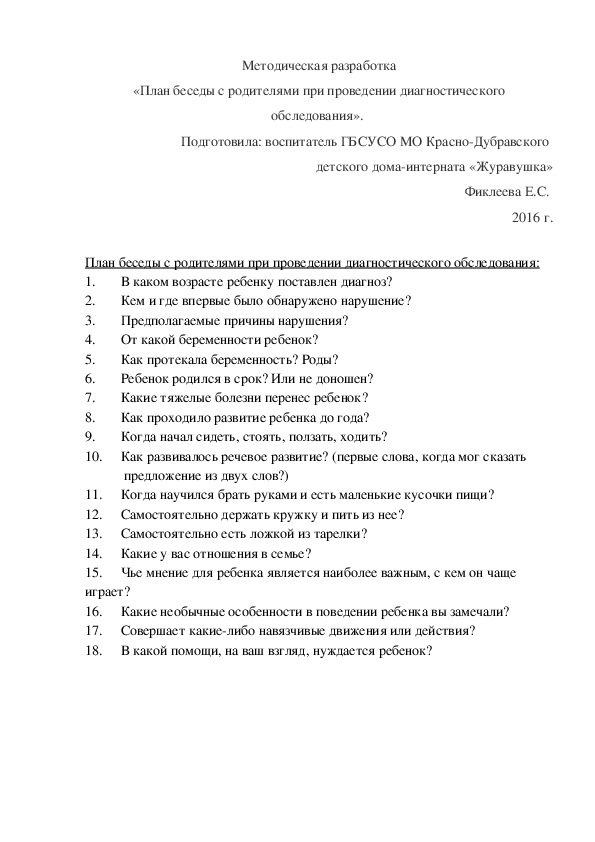 Методическая разработка

«План беседы с родителями при проведении диагностического обследования».

Подготовила: воспитатель ГБСУСО МО Красно-Дубравского детского дома-интерната «Журавушка»

Фиклеева Е.С.

2016 г.

План беседы с родителями при проведении диагностического обследования:
1. В каком возрасте ребенку поставлен диагноз?
2. Кем и где впервые было обнаружено нарушение?
3. Предполагаемые причины нарушения?
4. От какой беременности ребенок?
5. Как протекала беременность? Роды?
6. Ребенок родился в срок? Или не доношен?
7. Какие тяжелые болезни перенес ребенок?
8. Как проходило развитие ребенка до года?
9. Когда начал сидеть, стоять, ползать, ходить?
10. Как развивалось речевое развитие? (первые слова, когда мог сказать предложение из двух слов?)
11. Когда научился брать руками и есть маленькие кусочки пищи?
12. Самостоятельно держать кружку и пить из нее?
13. Самостоятельно есть ложкой из тарелки?
14. Какие у вас отношения в семье?
15. Чье мнение для ребенка является наиболее важным, с кем он чаще играет?
16. Какие необычные особенности в поведении ребенка вы замечали?
17. Совершает какие-либо навязчивые движения или действия?
18. В какой помощи, на ваш взгляд, нуждается ребенок?